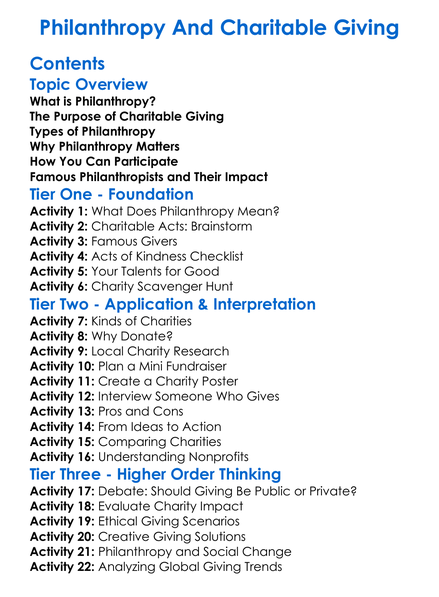 Philanthropy And Charitable Giving

Contents

Topic Overview
What is Philanthropy?
The Purpose of Charitable Giving
Types of Philanthropy
Why Philanthropy Matters
How You Can Participate
Famous Philanthropists and Their Impact

Tier One - Foundation
Activity 1: What Does Philanthropy Mean?
Activity 2: Charitable Acts: Brainstorm
Activity 3: Famous Givers
Activity 4: Acts of Kindness Checklist
Activity 5: Your Talents for Good
Activity 6: Charity Scavenger Hunt

Tier Two - Application & Interpretation
Activity 7: Kinds of Charities
Activity 8: Why Donate?
Activity 9: Local Charity Research
Activity 10: Plan a Mini Fundraiser
Activity 11: Create a Charity Poster
Activity 12: Interview Someone Who Gives
Activity 13: Pros and Cons
Activity 14: From Ideas to Action
Activity 15: Comparing Charities
Activity 16: Understanding Nonprofits

Tier Three - Higher Order Thinking
Activity 17: Debate: Should Giving Be Public or Private?
Activity 18: Evaluate Charity Impact
Activity 19: Ethical Giving Scenarios
Activity 20: Creative Giving Solutions
Activity 21: Philanthropy and Social Change
Activity 22: Analyzing Global Giving Trends